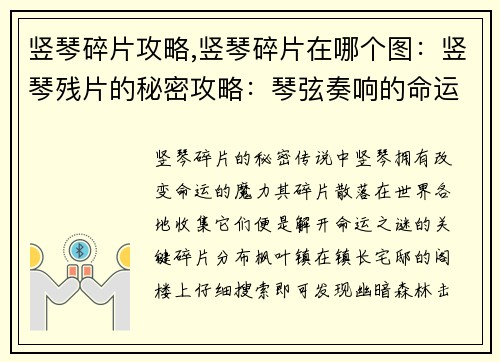 竖琴碎片攻略,竖琴碎片在哪个图：竖琴残片的秘密攻略：琴弦奏响的命运

竖琴碎片的秘密传说中竖琴拥有改变命运的魔力其碎片散落在世界各地收集它们便是解开命运之谜的关键碎片分布枫叶镇在镇长宅邸的阁楼上仔细搜索即可发现幽暗森林击